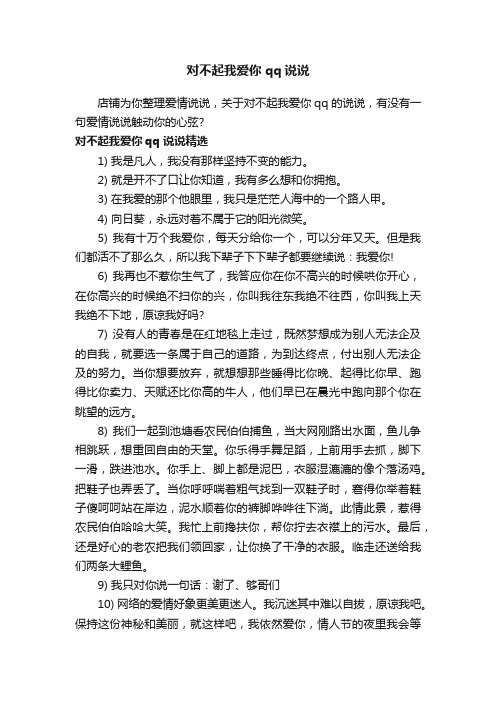 对不起我爱你 qq 说说

店铺为你整理爱情说说，关于对不起我爱你 qq 的说说，有没有一句爱情说说触动你的心弦？

对不起我爱你 qq 说说精选

1) 我是凡人，我没有那样坚持不变的能力。

2) 就是开不了口让你知道，我有多么想和你拥抱。

3) 在我爱的那个他眼里，我只是茫茫人海中的一个路人甲。

4) 向日葵，永远对着不属于它的阳光微笑。

5) 我有十万个我爱你，每天分给你一个，可以分年又天。但是我们都活不了那么久，所以我下辈子下下辈子都要继续说：我爱你!

6) 我再也不惹你生气了，我答应你在你不高兴的时候哄你开心，在你高兴的时候绝不扫你的兴，你叫我往东我绝不往西，你叫我上天我绝不下地，原谅我好吗？

7) 没有人的青春是在红地毯上走过，既然梦想成为别人无法企及的自我，就要选一条属于自己的道路，为到达终点，付出别人无法企及的努力。当你想要放弃，就想想那些睡得比你晚、起得比你早、跑得比你卖力、天赋还比你高的牛人，他们早已在晨光中跑向那个你在眺望的远方。

8) 我们一起到池塘看农民伯伯捕鱼，当大网刚路出水面，鱼儿争相跳跃，想重回自由的天堂。你乐得手舞足蹈，上前用手去抓，脚下一滑，跌进池水。你手上、脚上都是泥巴，衣服湿漉漉的像个落汤鸡。把鞋子也弄丢了。当你呼呼喘着粗气找到一双鞋子时，看得你举着鞋子傻呵呵站在岸边，泥水顺着你的裤脚哗哗往下淌。此情此景，惹得农民伯伯哈哈大笑。我忙上前搀扶你，帮你拧去衣襟上的污水。最后，还是好心的老农把我们领回家，让你换了干净的衣服。临走还送给我们两条大鲤鱼。

9) 我只对你说一句话：谢了、够哥们

10) 网络的爱情好象更美更迷人。我沉迷其中难以自拔，原谅我吧。保持这份神秘和美丽，就这样吧，我依然爱你，情人节的夜里我会等